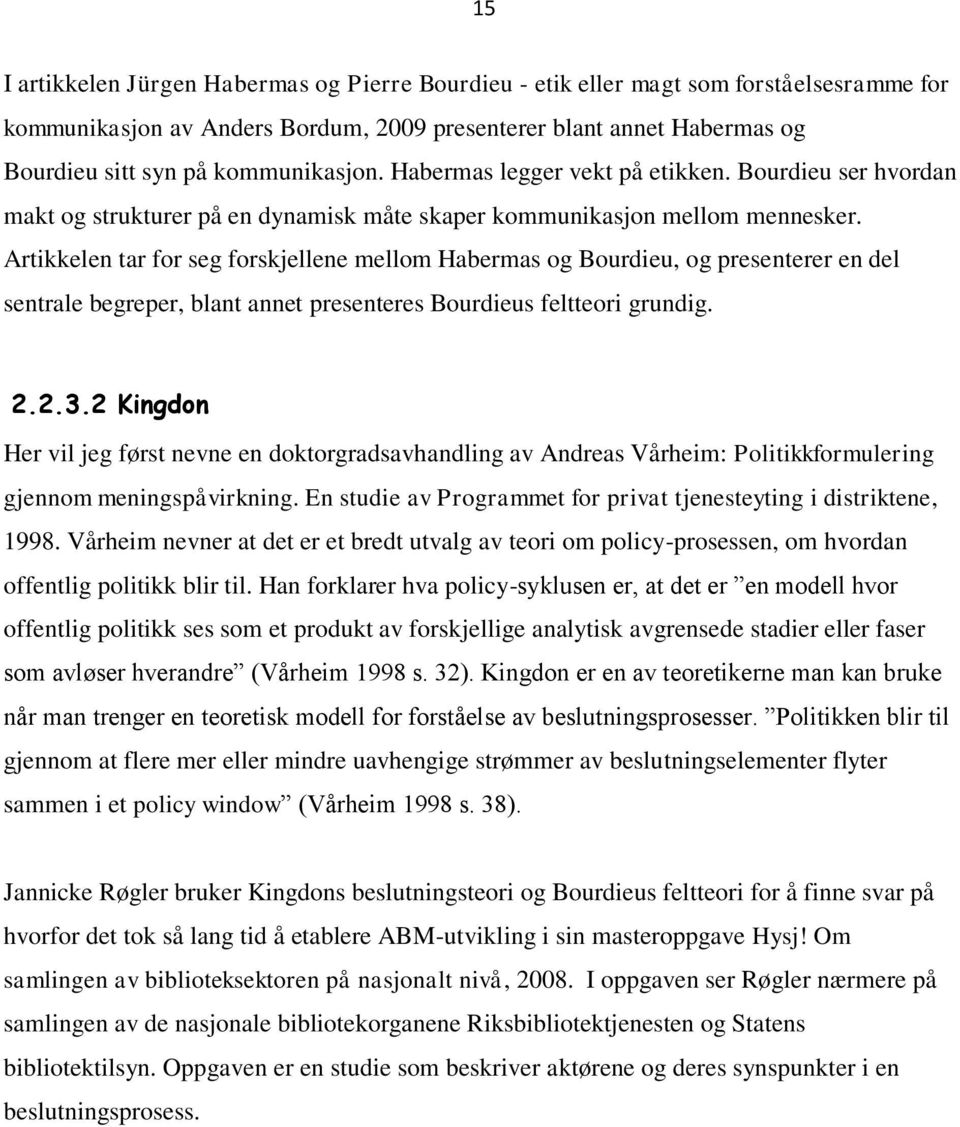 15

I artikkelen Jürgen Habermas og Pierre Bourdieu - etik eller magt som forståelsesramme for kommunikasjon av Anders Bordum, 2009 presenterer blant annet Habermas og Bourdieu sitt syn på kommunikasjon. Habermas legger vekt på etikken. Bourdieu ser hvordan makt og strukturer på en dynamisk måte skaper kommunikasjon mellom mennesker. Artikkelen tar for seg forskjellene mellom Habermas og Bourdieu, og presenterer en del sentrale begreper, blant annet presenteres Bourdieus feltteori grundig.

2.2.3.2 Kingdon

Her vil jeg først nevne en doktorgradsavhandling av Andreas Vårheim: Politikkformulering gjennom meningspåvirkning. En studie av Programmet for privat tjenesteyting i distriktene, 1998. Vårheim nevner at det er et bredt utvalg av teori om policy-prosessen, om hvordan offentlig politikk blir til. Han forklarer hva policy-syklusen er, at det er ”en modell hvor offentlig politikk ses som et produkt av forskjellige analytisk avgrensede stadier eller faser som avløser hverandre” (Vårheim 1998 s. 32). Kingdon er en av teoretikerne man kan bruke når man trenger en teoretisk modell for forståelse av beslutningsprosesser. ”Politikken blir til gjennom at flere mer eller mindre uavhengige strømmer av beslutningselementer flyter sammen i et policy window” (Vårheim 1998 s. 38).

Jannicke Røgler bruker Kingdons beslutningsteori og Bourdieus feltteori for å finne svar på hvorfor det tok så lang tid å etablere ABM-utvikling i sin masteroppgave Hysj! Om samlingen av biblioteksektoren på nasjonalt nivå, 2008. I oppgaven ser Røgler nærmere på samlingen av de nasjonale bibliotekorganene Riksbibliotektjenesten og Statens bibliotektilsyn. Oppgaven er en studie som beskriver aktørene og deres synspunkter i en beslutningsprosess.